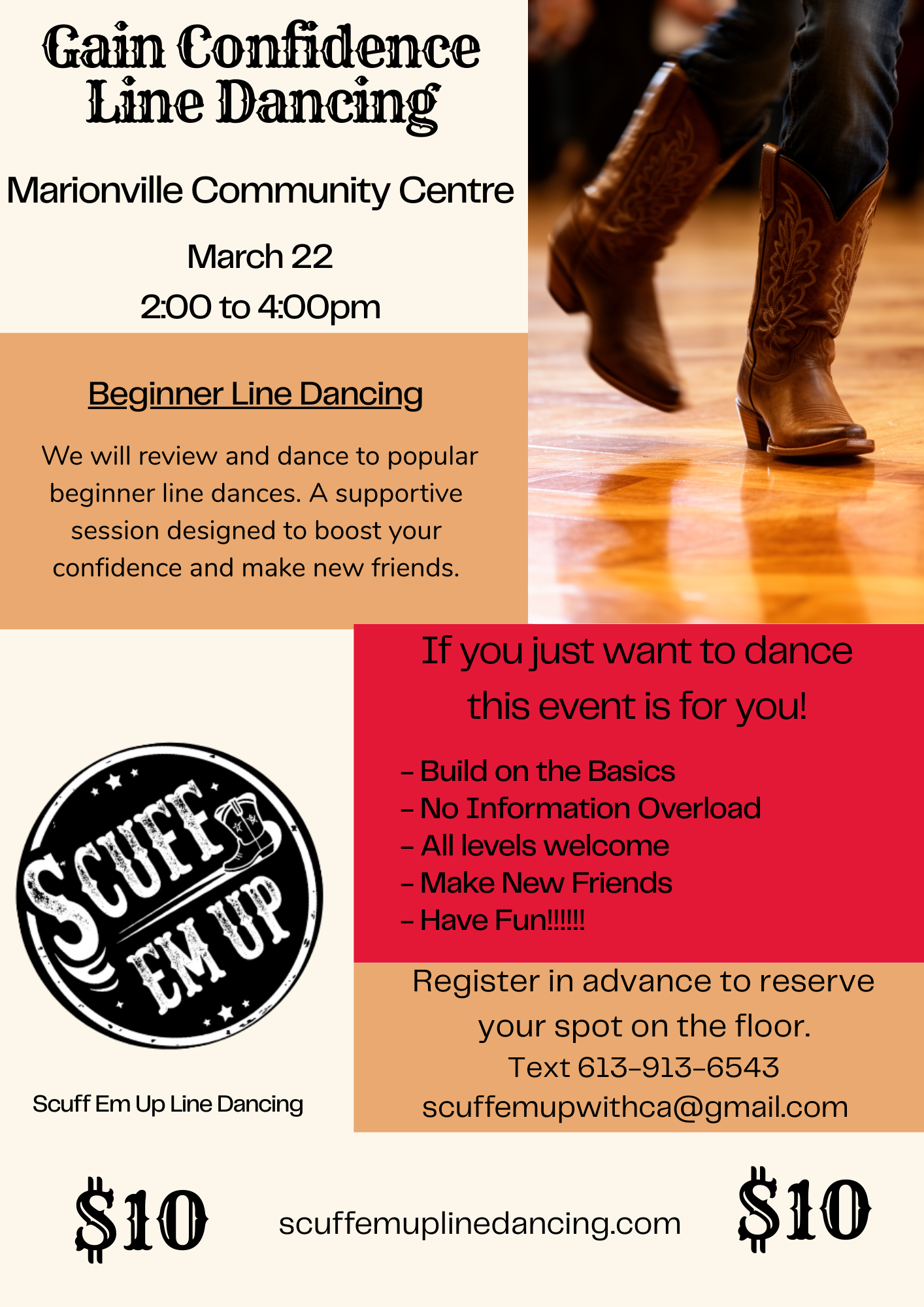 Gain Confidence Line Dancing

Marionville Community Centre

March 22

2:00 to 4:00pm

Beginner Line Dancing

We will review and dance to popular beginner line dances. A supportive session designed to boost your confidence and make new friends.

If you just want to dance this event is for you!

- Build on the Basics
- No Information Overload
- All levels welcome
- Make New Friends
- Have Fun!!!!!!

SCUFF EM UP

Scuff Em Up Line Dancing

Register in advance to reserve your spot on the floor.
Text 613-913-6543
scuffemupwithca@gmail.com

$10 scuffemuplinedancing.com $10